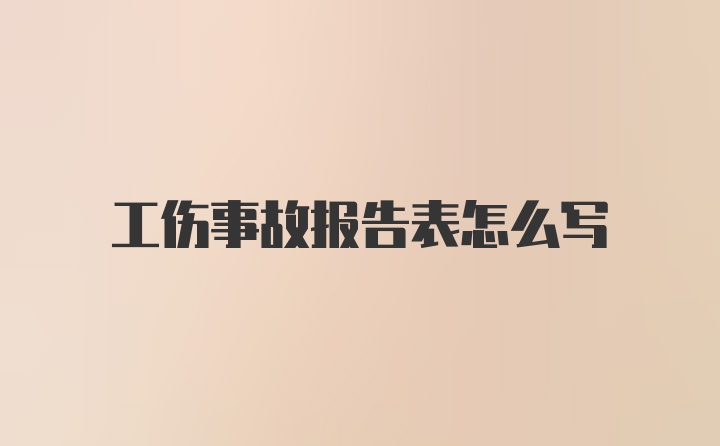 工伤事故报告表怎么写